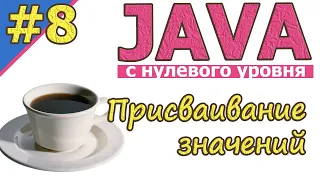 #8

JAVA

с нулевого уровня

Присваивание значений